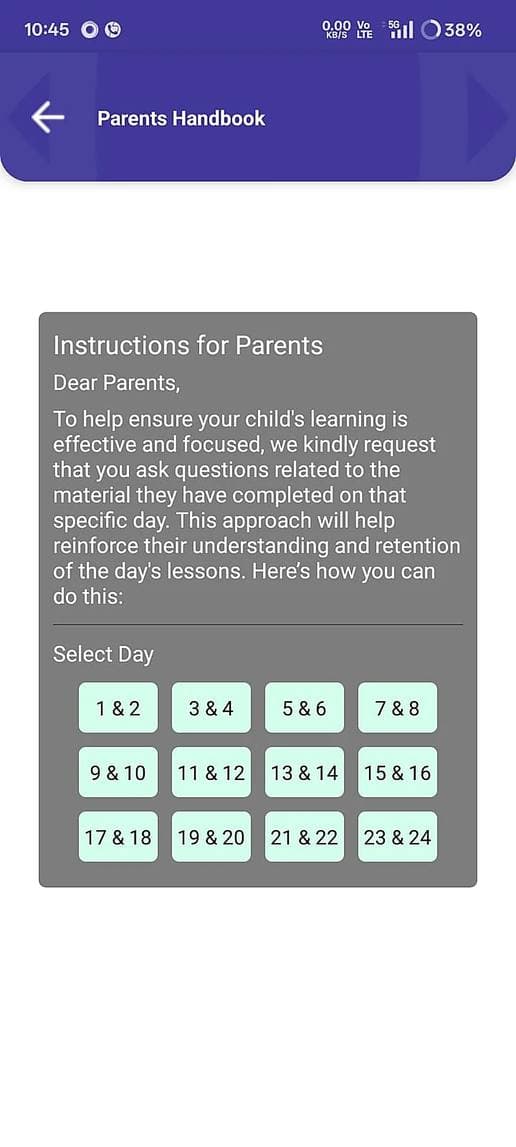 10:45

0.00 KB/S Vo LTE 5G 38%

Parents Handbook

Instructions for Parents

Dear Parents,

To help ensure your child's learning is effective and focused, we kindly request that you ask questions related to the material they have completed on that specific day. This approach will help reinforce their understanding and retention of the day's lessons. Here's how you can do this:

Select Day

1 & 2
3 & 4
5 & 6
7 & 8
9 & 10
11 & 12
13 & 14
15 & 16
17 & 18
19 & 20
21 & 22
23 & 24